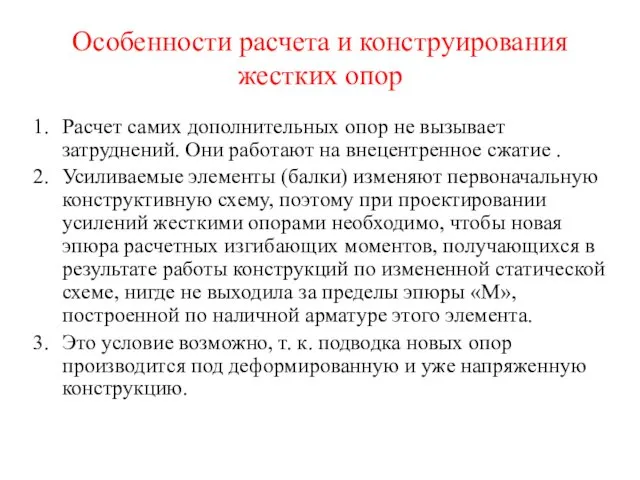 Особенности расчета и конструирования жестких опор

1. Расчет самих дополнительных опор не вызывает затруднений. Они работают на внецентренное сжатие .
2. Усиливаемые элементы (балки) изменяют первоначальную конструктивную схему, поэтому при проектировании усилений жесткими опорами необходимо, чтобы новая эпюра расчетных изгибающих моментов, получающихся в результате работы конструкций по измененной статической схеме, нигде не выходила за пределы эпюры «М», построенной по наличной арматуре этого элемента.
3. Это условие возможно, т. к. подводка новых опор производится под деформированную и уже напряженную конструкцию.